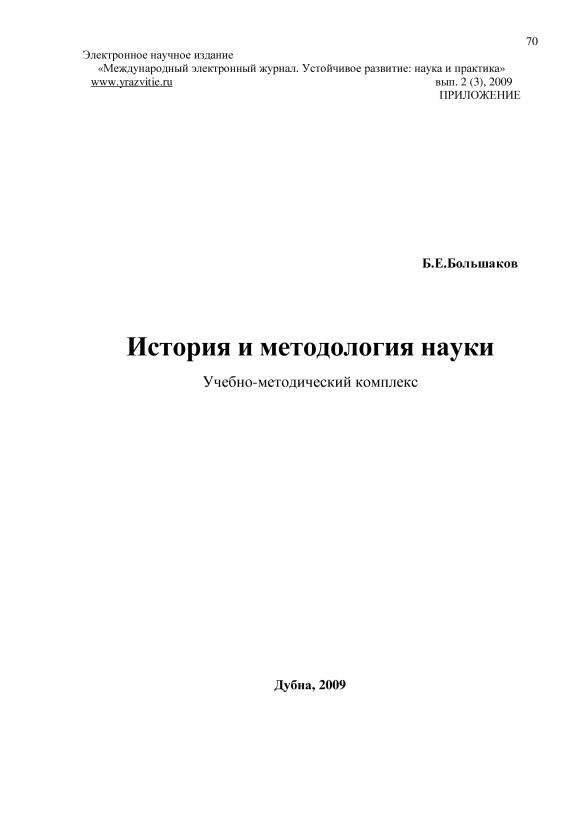 70

Электронное научное издание
«Международный электронный журнал. Устойчивое развитие: наука и практика»
www.yrazvitie.ru вып. 2 (3), 2009
ПРИЛОЖЕНИЕ

Б.Е.Большаков

История и методология науки

Учебно-методический комплекс

Дубна, 2009